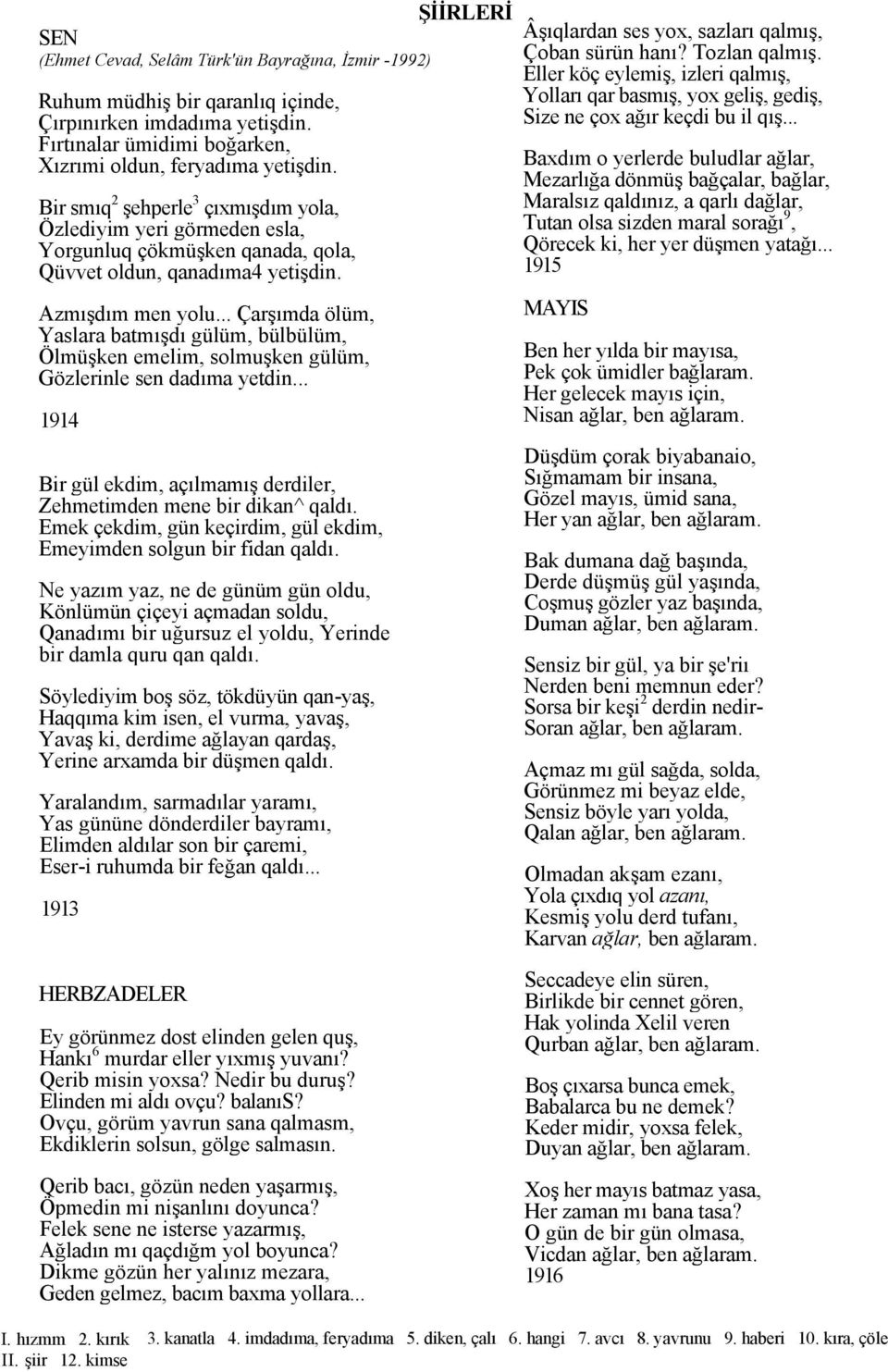 ŞİİRLERİ

SEN
(Ehmet Cevad, Selâm Türk'ün Bayrağına, İzmir -1992)

Ruhum müdhiş bir qaranlıq içinde, Çırpınırken imdadıma yetişdin. Fırtınalar ümidimi boğarken, Xızrımi oldun, feryadıma yetişdin.

Bir smıq$^2$ şehperle$^3$ çıxmışdım yola, Özlediyim yeri görmeden esla, Yorgunluq çökmüşken qanada, qola, Qüvvet oldun, qanadıma4 yetişdin.

Azmışdım men yolu... Çarşımda ölüm, Yaslara batmışdı gülüm, bülbülüm, Ölmüşken emelim, solmuşken gülüm, Gözlerinle sen dadıma yetdin...

1914

Bir gül ekdim, açılmamış derdiler, Zehmetimden mene bir dikan^ qaldı. Emek çekdim, gün keçirdim, gül ekdim, Emeyimden solgun bir fidan qaldı.

Ne yazım yaz, ne de günüm gün oldu, Könlümün çiçeyi açmadan soldu, Qanadımı bir uğursuz el yoldu, Yerinde bir damla quru qan qaldı.

Söylediyim boş söz, tökdüyün qan-yaş, Haqqıma kim isen, el vurma, yavaş, Yavaş ki, derdime ağlayan qardaş, Yerine arxamda bir düşmen qaldı.

Yaralandım, sarmadılar yaramı, Yas gününe dönderdiler bayramı, Elimden aldılar son bir çaremi, Eser-i ruhumda bir feğan qaldı...

1913

HERBZADELER

Ey görünmez dost elinden gelen quş, Hankı$^6$ murdar eller yıxmış yuvanı? Qerib misin yoxsa? Nedir bu duruş? Elinden mi aldı ovçu? balanıS? Ovçu, görüm yavrun sana qalmasm, Ekdiklerin solsun, gölge salmasın.

Qerib bacı, gözün neden yaşarmış, Öpmedin mi nişanlını doyunca? Felek sene ne isterse yazarmış, Ağladın mı qaçdığm yol boyunca? Dikme gözün her yalınız mezara, Geden gelmez, bacım baxma yollara...

Âşıqlardan ses yox, sazları qalmış, Çoban sürün hanı? Tozlan qalmış. Eller köç eylemiş, izleri qalmış, Yolları qar basmış, yox geliş, gediş, Size ne çox ağır keçdi bu il qış...

Baxdım o yerlerde buludlar ağlar, Mezarlığa dönmüş bağçalar, bağlar, Maralsız qaldınız, a qarlı dağlar, Tutan olsa sizden maral sorağı$^9$, Qörecek ki, her yer düşmen yatağı...
1915

MAYIS

Ben her yılda bir mayısa, Pek çok ümidler bağlaram. Her gelecek mayıs için, Nisan ağlar, ben ağlaram.

Düşdüm çorak biyabanaio, Sığmamam bir insana, Gözel mayıs, ümid sana, Her yan ağlar, ben ağlaram.

Bak dumana dağ başında, Derde düşmüş gül yaşında, Coşmuş gözler yaz başında, Duman ağlar, ben ağlaram.

Sensiz bir gül, ya bir şe'rıı Nerden beni memnun eder? Sorsa bir keşi$^2$ derdin nedir- Soran ağlar, ben ağlaram.

Açmaz mı gül sağda, solda, Görünmez mi beyaz elde, Sensiz böyle yarı yolda, Qalan ağlar, ben ağlaram.

Olmadan akşam ezanı, Yola çıxdıq yol azanı, Kesmiş yolu derd tufanı, Karvan ağlar, ben ağlaram.

Seccadeye elin süren, Birlikde bir cennet gören, Hak yolinda Xelil veren Qurban ağlar, ben ağlaram.

Boş çıxarsa bunca emek, Babalarca bu ne demek? Keder midir, yoxsa felek, Duyan ağlar, ben ağlaram.

Xoş her mayıs batmaz yasa, Her zaman mı bana tasa? O gün de bir gün olmasa, Vicdan ağlar, ben ağlaram.
1916

I. hızmm 2. kırık 3. kanatla 4. imdadıma, feryadıma 5. diken, çalı 6. hangi 7. avcı 8. yavrunu 9. haberi 10. kıra, çöle II. şiir 12. kimse